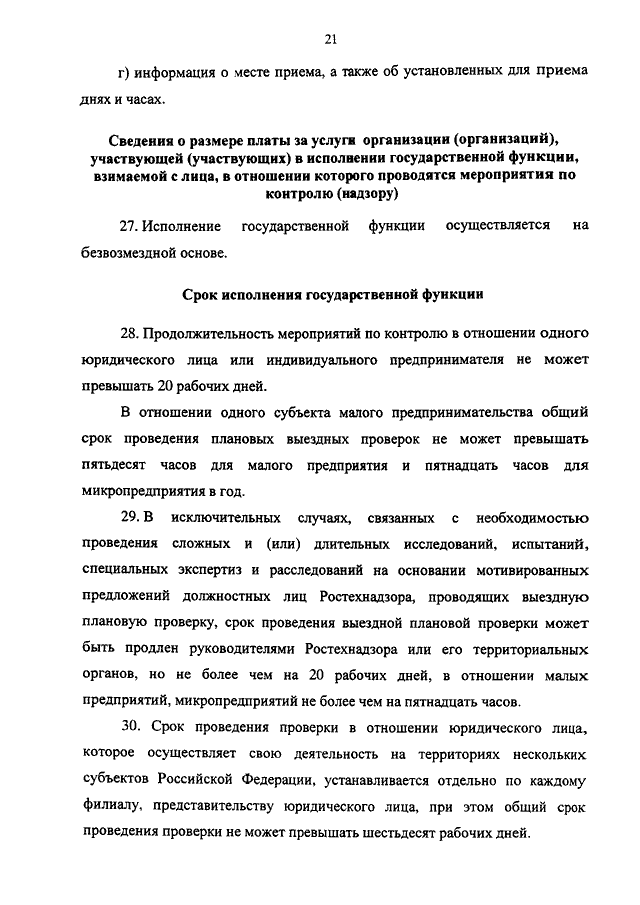 21

г) информация о месте приема, а также об установленных для приема днях и часах.

Сведения о размере платы за услуги организации (организаций), участвующей (участвующих) в исполнении государственной функции, взимаемой с лица, в отношении которого проводятся мероприятия по контролю (надзору)

27. Исполнение государственной функции осуществляется на безвозмездной основе.

Срок исполнения государственной функции

28. Продолжительность мероприятий по контролю в отношении одного юридического лица или индивидуального предпринимателя не может превышать 20 рабочих дней.

В отношении одного субъекта малого предпринимательства общий срок проведения плановых выездных проверок не может превышать пятьдесят часов для малого предприятия и пятнадцать часов для микропредприятия в год.

29. В исключительных случаях, связанных с необходимостью проведения сложных и (или) длительных исследований, испытаний, специальных экспертиз и расследований на основании мотивированных предложений должностных лиц Ростехнадзора, проводящих выездную плановую проверку, срок проведения выездной плановой проверки может быть продлен руководителями Ростехнадзора или его территориальных органов, но не более чем на 20 рабочих дней, в отношении малых предприятий, микропредприятий не более чем на пятнадцать часов.

30. Срок проведения проверки в отношении юридического лица, которое осуществляет свою деятельность на территориях нескольких субъектов Российской Федерации, устанавливается отдельно по каждому филиалу, представительству юридического лица, при этом общий срок проведения проверки не может превышать шестьдесят рабочих дней.